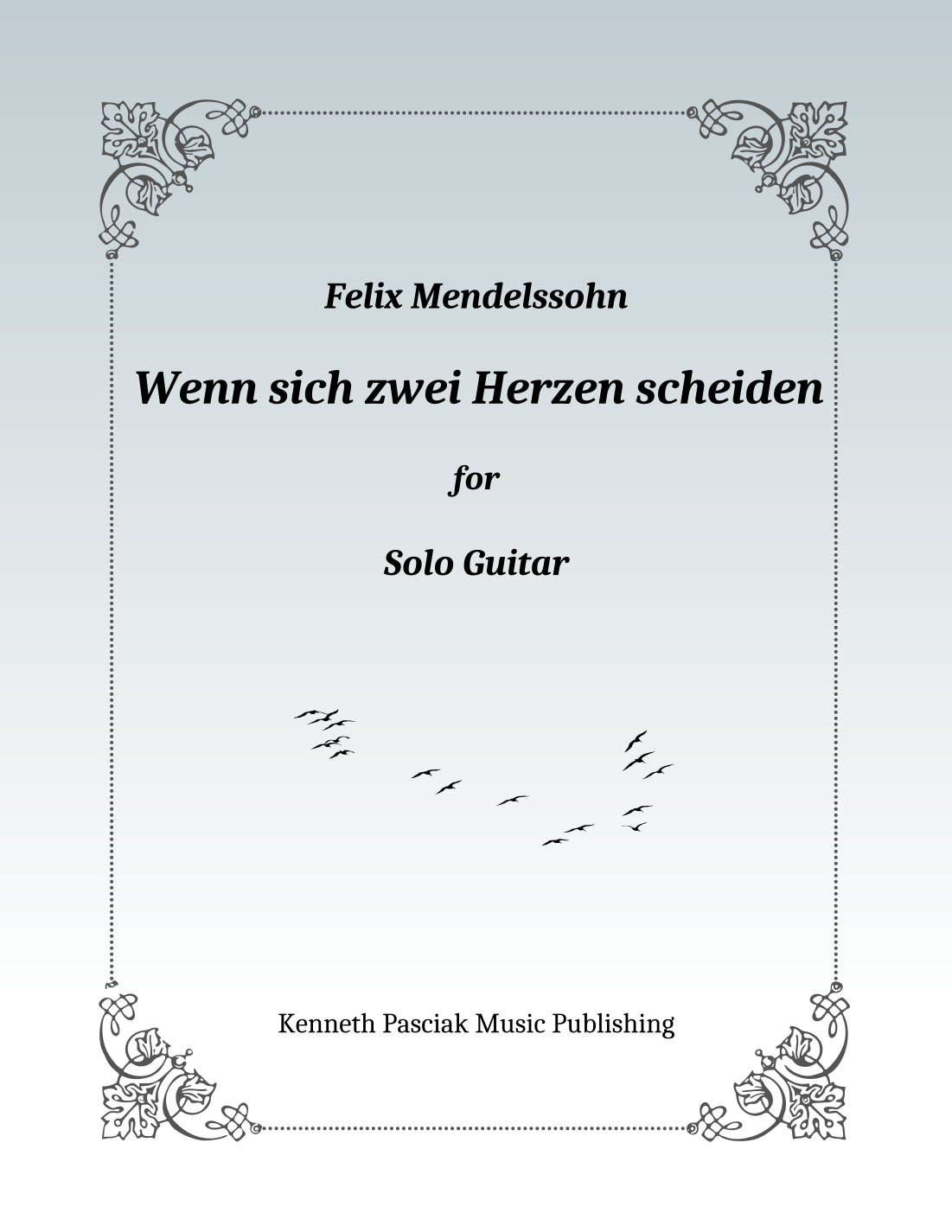 Felix Mendelssohn

Wenn sich zwei Herzen scheiden

for

Solo Guitar

Kenneth Pasciak Music Publishing